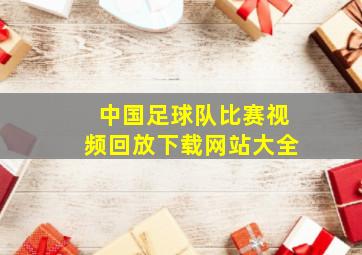 中国足球队比赛视频回放下载网站大全